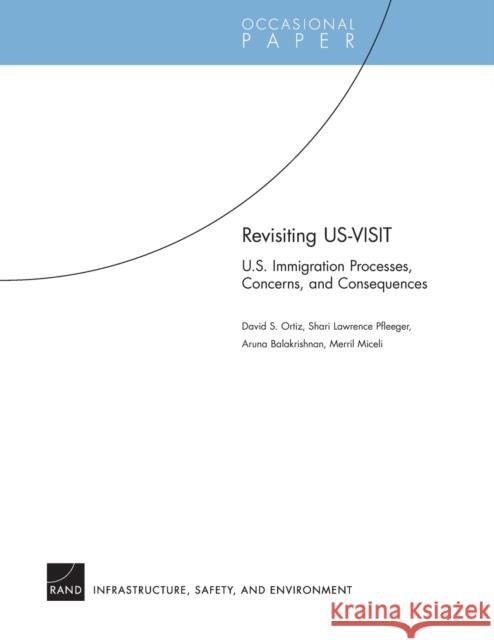 OCCASIONAL
PAPER

Revisiting US-VISIT

U.S. Immigration Processes, Concerns, and Consequences

David S. Ortiz, Shari Lawrence Pfleeger, Aruna Balakrishnan, Merril Miceli

RAND

INFRASTRUCTURE, SAFETY, AND ENVIRONMENT

Kraina Książek